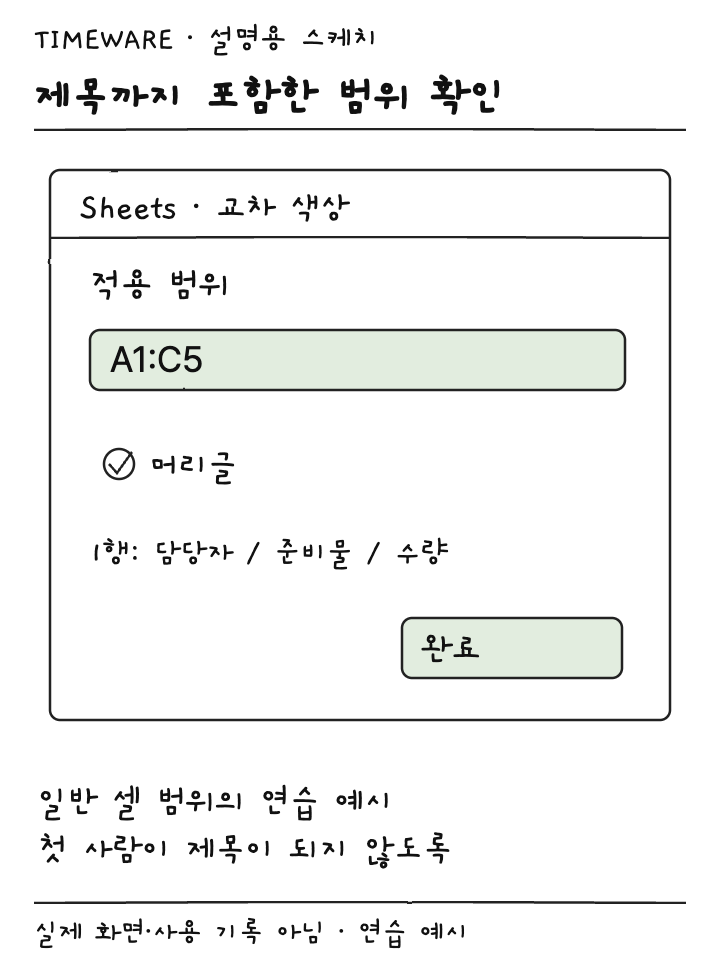 TIMEWARE · 설명용 스케치

제목까지 포함한 범위 확인

Sheets · 교차 색상

적용 범위

A1:C5

머리글

1행: 담당자 / 준비물 / 수량

완료

일반 셀 범위의 연습 예시
첫 사람이 제목이 되지 않도록

실제 화면·사용 기록 아님 · 연습 예시